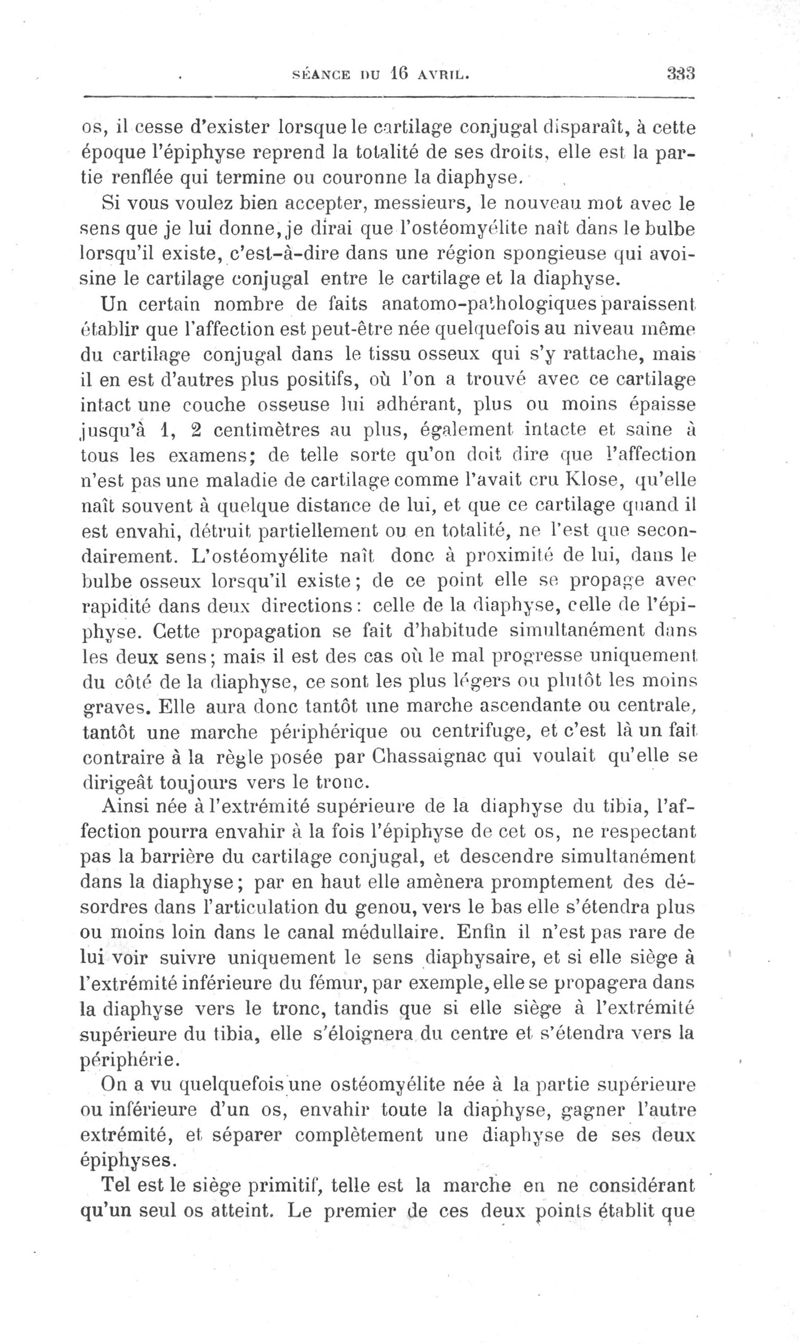 SÉANCE DU 16 AVRIL. 333

os, il cesse d'exister lorsque le cartilage conjugal disparaît, à cette époque l'épiphyse reprend la totalité de ses droits, elle est la partie renflée qui termine ou couronne la diaphyse.

Si vous voulez bien accepter, messieurs, le nouveau mot avec le sens que je lui donne, je dirai que l'ostéomyélite naît dans le bulbe lorsqu'il existe, c'est-à-dire dans une région spongieuse qui avoisine le cartilage conjugal entre le cartilage et la diaphyse.

Un certain nombre de faits anatomo-pathologiques paraissent établir que l'affection est peut-être née quelquefois au niveau même du cartilage conjugal dans le tissu osseux qui s'y rattache, mais il en est d'autres plus positifs, où l'on a trouvé avec ce cartilage intact une couche osseuse lui adhérant, plus ou moins épaisse jusqu'à 1, 2 centimètres au plus, également intacte et saine à tous les examens; de telle sorte qu'on doit dire que l'affection n'est pas une maladie de cartilage comme l'avait cru Klose, qu'elle naît souvent à quelque distance de lui, et que ce cartilage quand il est envahi, détruit partiellement ou en totalité, ne l'est que secondairement. L'ostéomyélite naît donc à proximité de lui, dans le bulbe osseux lorsqu'il existe; de ce point elle se propage avec rapidité dans deux directions: celle de la diaphyse, celle de l'épiphyse. Cette propagation se fait d'habitude simultanément dans les deux sens; mais il est des cas où le mal progresse uniquement du côté de la diaphyse, ce sont les plus légers ou plutôt les moins graves. Elle aura donc tantôt une marche ascendante ou centrale, tantôt une marche périphérique ou centrifuge, et c'est là un fait contraire à la règle posée par Chassaignac qui voulait qu'elle se dirigeât toujours vers le tronc.

Ainsi née à l'extrémité supérieure de la diaphyse du tibia, l'affection pourra envahir à la fois l'épiphyse de cet os, ne respectant pas la barrière du cartilage conjugal, et descendre simultanément dans la diaphyse; par en haut elle amènera promptement des désordres dans l'articulation du genou, vers le bas elle s'étendra plus ou moins loin dans le canal médullaire. Enfin il n'est pas rare de lui voir suivre uniquement le sens diaphysaire, et si elle siège à l'extrémité inférieure du fémur, par exemple, elle se propagera dans la diaphyse vers le tronc, tandis que si elle siège à l'extrémité supérieure du tibia, elle s'éloignera du centre et s'étendra vers la périphérie.

On a vu quelquefois une ostéomyélite née à la partie supérieure ou inférieure d'un os, envahir toute la diaphyse, gagner l'autre extrémité, et séparer complètement une diaphyse de ses deux épiphyses.

Tel est le siège primitif, telle est la marche en ne considérant qu'un seul os atteint. Le premier de ces deux points établit que